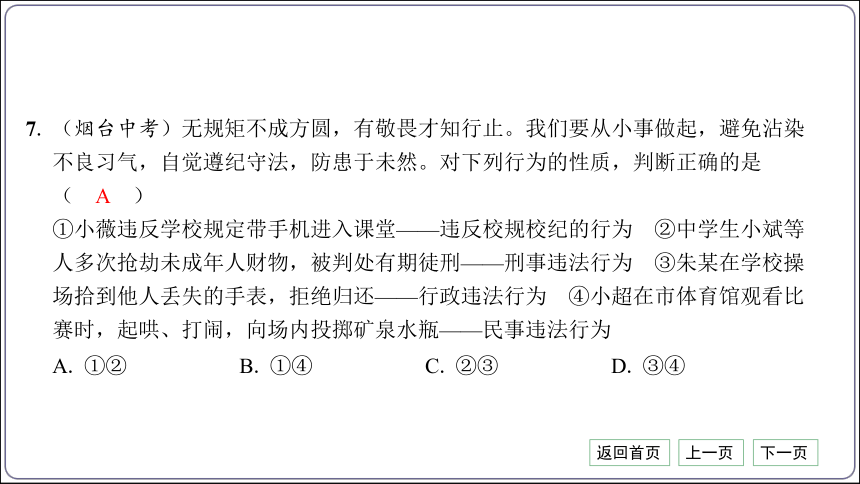 7. （烟台中考）无规矩不成方圆，有敬畏才知行止。我们要从小事做起，避免沾染不良习气，自觉遵纪守法，防患于未然。对下列行为的性质，判断正确的是（　A　）

①小薇违反学校规定带手机进入课堂——违反校规校纪的行为　②中学生小斌等人多次抢劫未成年人财物，被判处有期徒刑——刑事违法行为　③朱某在学校操场拾到他人丢失的手表，拒绝归还——行政违法行为　④小超在市体育馆观看比赛时，起哄、打闹，向场内投掷矿泉水瓶——民事违法行为

A. ①②　　B. ①④　　C. ②③　　D. ③④

返回首页　上一页　下一页